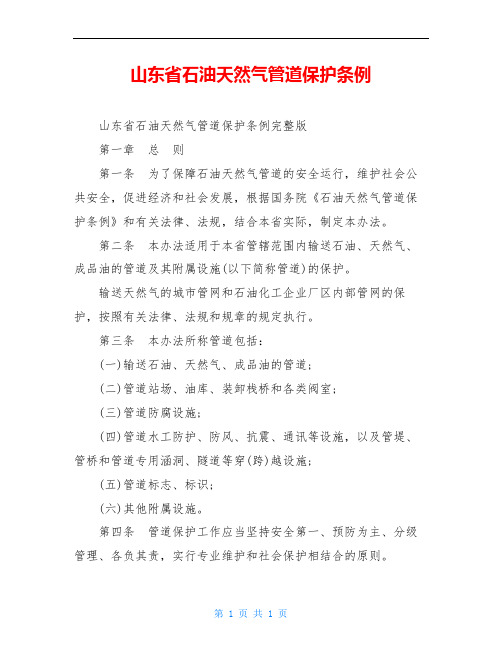 山东省石油天然气管道保护条例

山东省石油天然气管道保护条例完整版

第一章　总　则

第一条　为了保障石油天然气管道的安全运行，维护社会公共安全，促进经济和社会发展，根据国务院《石油天然气管道保护条例》和有关法律、法规，结合本省实际，制定本办法。

第二条　本办法适用于本省管辖范围内输送石油、天然气、成品油的管道及其附属设施(以下简称管道)的保护。

输送天然气的城市管网和石油化工企业厂区内部管网的保护，按照有关法律、法规和规章的规定执行。

第三条　本办法所称管道包括：

(一)输送石油、天然气、成品油的管道；

(二)管道站场、油库、装卸栈桥和各类阀室；

(三)管道防腐设施；

(四)管道水工防护、防风、抗震、通讯等设施，以及管堤、管桥和管道专用涵洞、隧道等穿(跨)越设施；

(五)管道标志、标识；

(六)其他附属设施。

第四条　管道保护工作应当坚持安全第一、预防为主、分级管理、各负其责，实行专业维护和社会保护相结合的原则。

第 1 页 共 1 页